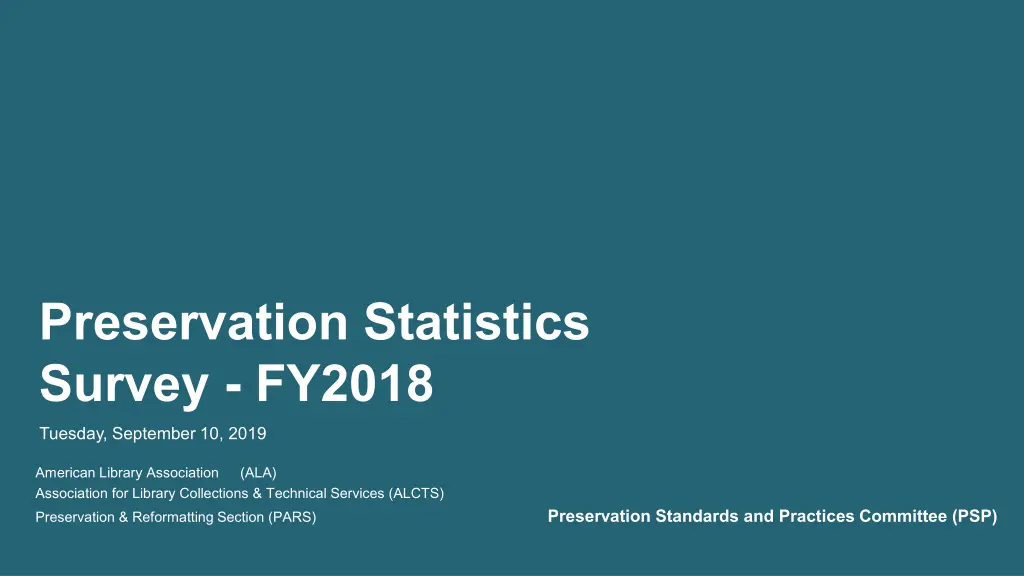 Preservation Statistics Survey - FY2018

Tuesday, September 10, 2019

American Library Association (ALA)
Association for Library Collections & Technical Services (ALCTS)
Preservation & Reformatting Section (PARS)

Preservation Standards and Practices Committee (PSP)